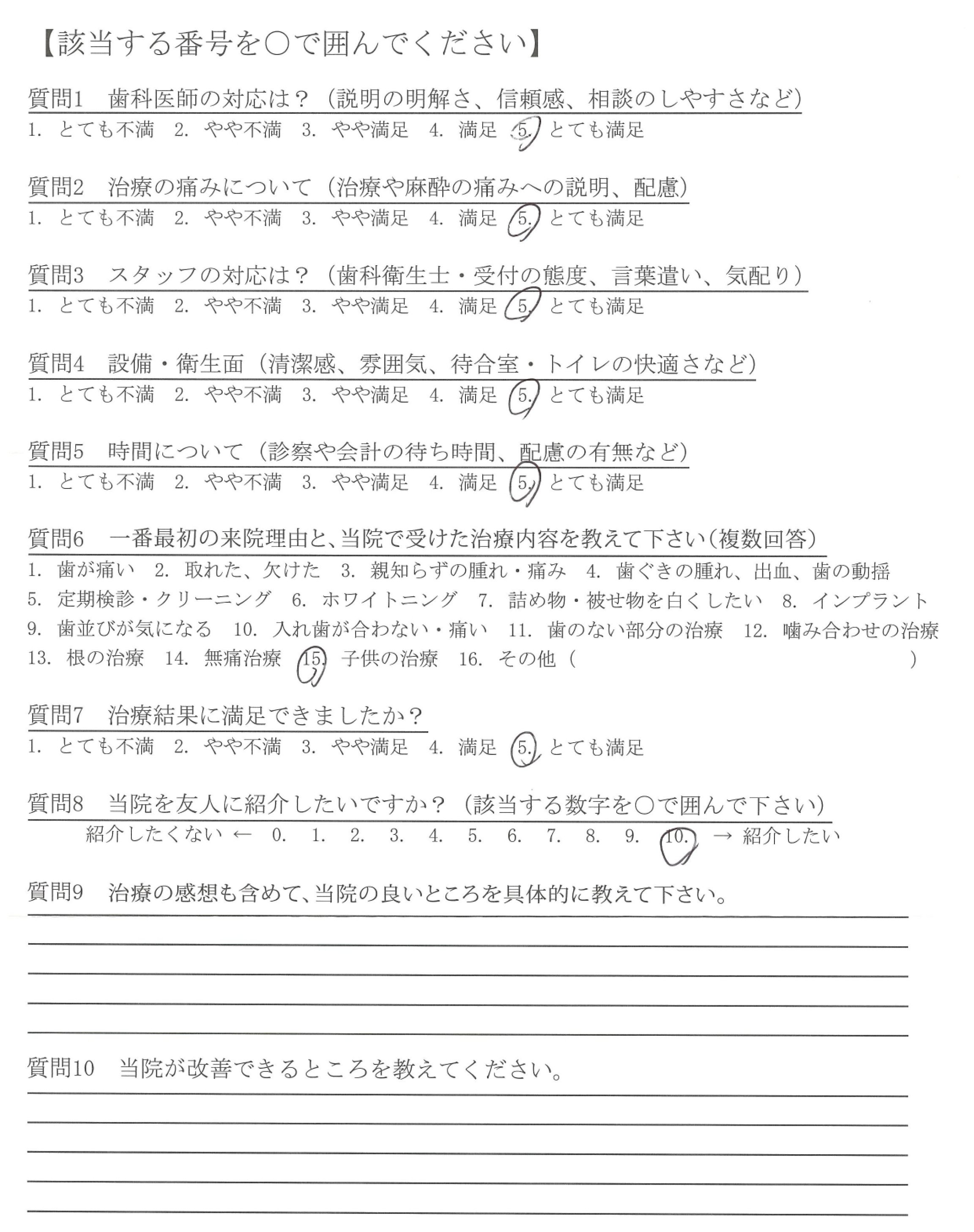 【該当する番号を○で囲んでください】

質問1　歯科医師の対応は？（説明の明解さ、信頼感、相談のしやすさなど）
1.　とても不満　2.　やや不満　3.　やや満足　4.　満足　5.　とても満足

質問2　治療の痛みについて（治療や麻酔の痛みへの説明、配慮）
1.　とても不満　2.　やや不満　3.　やや満足　4.　満足　5.　とても満足

質問3　スタッフの対応は？（歯科衛生士・受付の態度、言葉遣い、気配り）
1.　とても不満　2.　やや不満　3.　やや満足　4.　満足　5.　とても満足

質問4　設備・衛生面（清潔感、雰囲気、待合室・トイレの快適さなど）
1.　とても不満　2.　やや不満　3.　やや満足　4.　満足　5.　とても満足

質問5　時間について（診察や会計の待ち時間、配慮の有無など）
1.　とても不満　2.　やや不満　3.　やや満足　4.　満足　5.　とても満足

質問6　一番最初の来院理由と、当院で受けた治療内容を教えて下さい（複数回答）
1.　歯が痛い　2.　取れた、欠けた　3.　親知らずの腫れ・痛み　4.　歯ぐきの腫れ、出血、歯の動揺
5.　定期検診・クリーニング　6.　ホワイトニング　7.　詰め物・被せ物を白くしたい　8.　インプラント
9.　歯並びが気になる　10.　入れ歯が合わない・痛い　11.　歯のない部分の治療　12.　噛み合わせの治療
13.　根の治療　14.　無痛治療　15.　子供の治療　16.　その他（　　　　　　）

質問7　治療結果に満足できましたか？
1.　とても不満　2.　やや不満　3.　やや満足　4.　満足　5.　とても満足

質問8　当院を友人に紹介したいですか？（該当する数字を○で囲んで下さい）
紹介したくない ←　0.　1.　2.　3.　4.　5.　6.　7.　8.　9.　10.　→ 紹介したい

質問9　治療の感想も含めて、当院の良いところを具体的に教えて下さい。

質問10　当院が改善できるところを教えてください。